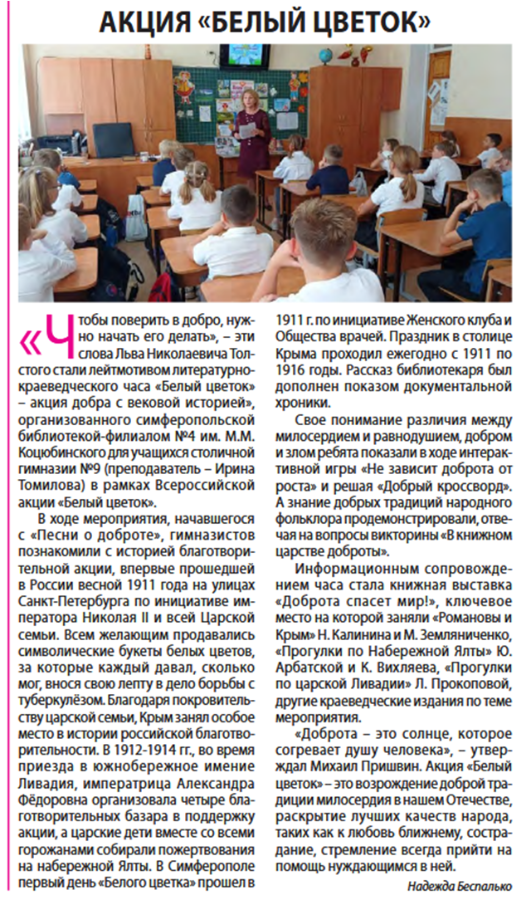 АКЦИЯ «БЕЛЫЙ ЦВЕТОК»

«Чтобы поверить в добро, нужно начать его делать», – эти слова Льва Николаевича Толстого стали лейтмотивом литературно-краеведческого часа «Белый цветок» – акция добра с вековой историей», организованного симферопольской библиотекой-филиалом №4 им. М.М. Коцюбинского для учащихся столичной гимназии №9 (преподаватель – Ирина Томилова) в рамках Всероссийской акции «Белый цветок».

В ходе мероприятия, начавшегося с «Песни о доброте», гимназистов познакомили с историей благотворительной акции, впервые прошедшей в России весной 1911 года на улицах Санкт-Петербурга по инициативе императора Николая II и всей Царской семьи. Всем желающим продавались символические букеты белых цветов, за которые каждый давал, сколько мог, внося свою лепту в дело борьбы с туберкулёзом. Благодаря покровительству царской семьи, Крым занял особое место в истории российской благотворительности. В 1912-1914 гг., во время приезда в южнобережное имение Ливадия, императрица Александра Фёдоровна организовала четыре благотворительных базара в поддержку акции, а царские дети вместе со всеми горожанами собирали пожертвования на набережной Ялты. В Симферополе первый день «Белого цветка» прошел в 1911 г. по инициативе Женского клуба и Общества врачей. Праздник в столице Крыма проходил ежегодно с 1911 по 1916 годы. Рассказ библиотекаря был дополнен показом документальной хроники.

Свое понимание различия между милосердием и равнодушием, добром и злом ребята показали в ходе интерактивной игры «Не зависит доброта от роста» и решая «Добрый кроссворд». А знание добрых традиций народного фольклора продемонстрировали, отвечая на вопросы викторины «В книжном царстве доброты».

Информационным сопровождением часа стала книжная выставка «Доброта спасет мир!», ключевое место на которой заняли «Романовы и Крым» Н. Калинина и М. Земляниченко, «Прогулки по Набережной Ялты» Ю. Арбатской и К. Вихляева, «Прогулки по царской Ливадии» Л. Прокоповой, другие краеведческие издания по теме мероприятия.

«Доброта – это солнце, которое согревает душу человека», – утверждал Михаил Пришвин. Акция «Белый цветок» – это возрождение доброй традиции милосердия в нашем Отечестве, раскрытие лучших качеств народа, таких как к любовь ближнему, сострадание, стремление всегда прийти на помощь нуждающимся в ней.

Надежда Беспалько